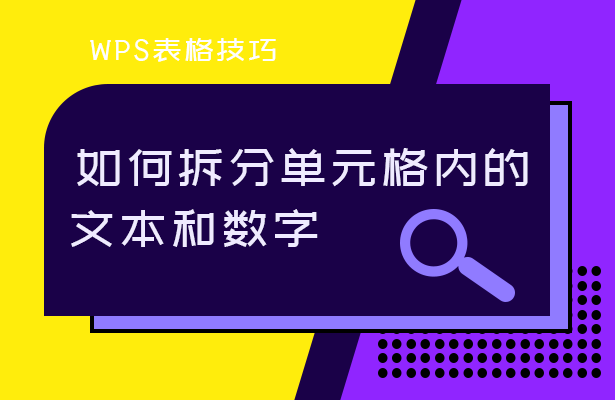 WPS表格技巧

如何拆分单元格内的文本和数字